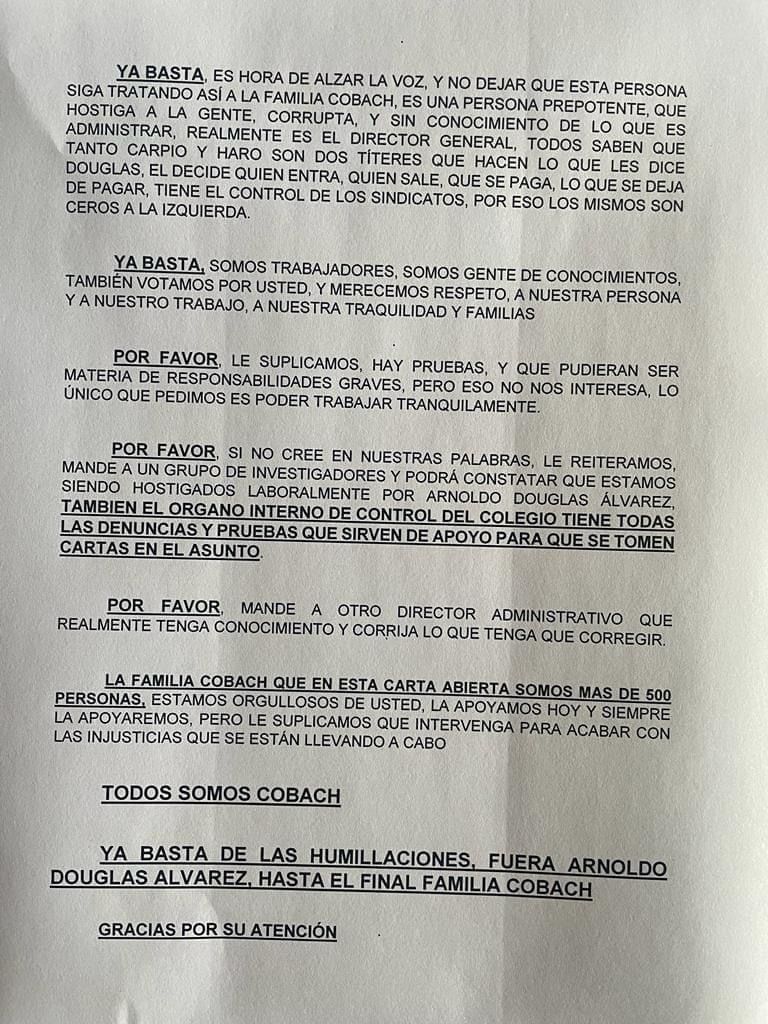 YA BASTA, ES HORA DE ALZAR LA VOZ, Y NO DEJAR QUE ESTA PERSONA SIGA TRATANDO ASÍ A LA FAMILIA COBACH, ES UNA PERSONA PREPOTENTE, QUE HOSTIGA A LA GENTE, CORRUPTA, Y SIN CONOCIMIENTO DE LO QUE ES ADMINISTRAR, REALMENTE ES EL DIRECTOR GENERAL, TODOS SABEN QUE TANTO CARPIO Y HARO SON DOS TÍTERES QUE HACEN LO QUE LES DICE DOUGLAS, EL DECIDE QUIEN ENTRA, QUIEN SALE, QUE SE PAGA, LO QUE SE DEJA DE PAGAR, TIENE EL CONTROL DE LOS SINDICATOS, POR ESO LOS MISMOS SON CEROS A LA IZQUIERDA.

YA BASTA, SOMOS TRABAJADORES, SOMOS GENTE DE CONOCIMIENTOS, TAMBIÉN VOTAMOS POR USTED, Y MERECEMOS RESPETO, A NUESTRA PERSONA Y A NUESTRO TRABAJO, A NUESTRA TRAQUILIDAD Y FAMILIAS

POR FAVOR, LE SUPLICAMOS, HAY PRUEBAS, Y QUE PUDIERAN SER MATERIA DE RESPONSABILIDADES GRAVES, PERO ESO NO NOS INTERESA, LO ÚNICO QUE PEDIMOS ES PODER TRABAJAR TRANQUILAMENTE.

POR FAVOR, SI NO CREE EN NUESTRAS PALABRAS, LE REITERAMOS, MANDE A UN GRUPO DE INVESTIGADORES Y PODRÁ CONSTATAR QUE ESTAMOS SIENDO HOSTIGADOS LABORALMENTE POR ARNOLDO DOUGLAS ÁLVAREZ, TAMBIEN EL ORGANO INTERNO DE CONTROL DEL COLEGIO TIENE TODAS LAS DENUNCIAS Y PRUEBAS QUE SIRVEN DE APOYO PARA QUE SE TOMEN CARTAS EN EL ASUNTO.

POR FAVOR, MANDE A OTRO DIRECTOR ADMINISTRATIVO QUE REALMENTE TENGA CONOCIMIENTO Y CORRIJA LO QUE TENGA QUE CORREGIR.

LA FAMILIA COBACH QUE EN ESTA CARTA ABIERTA SOMOS MAS DE 500 PERSONAS, ESTAMOS ORGULLOSOS DE USTED, LA APOYAMOS HOY Y SIEMPRE LA APOYAREMOS, PERO LE SUPLICAMOS QUE INTERVENGA PARA ACABAR CON LAS INJUSTICIAS QUE SE ESTÁN LLEVANDO A CABO

TODOS SOMOS COBACH

YA BASTA DE LAS HUMILLACIONES, FUERA ARNOLDO DOUGLAS ALVAREZ, HASTA EL FINAL FAMILIA COBACH

GRACIAS POR SU ATENCIÓN